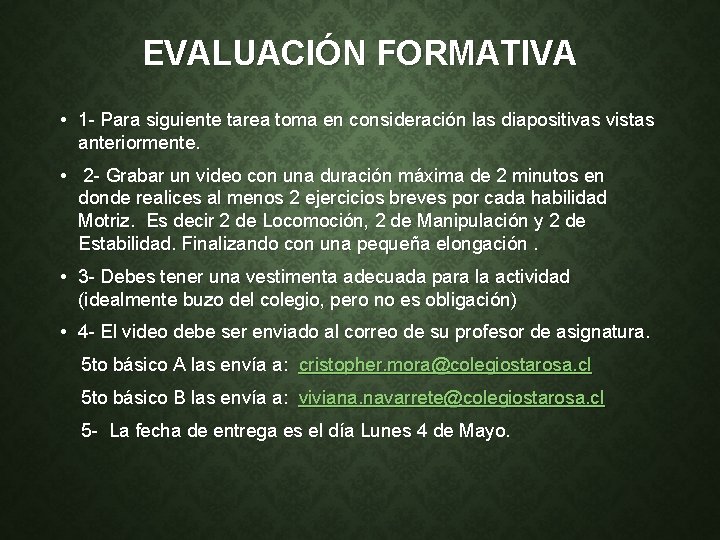 EVALUACIÓN FORMATIVA

• 1- Para siguiente tarea toma en consideración las diapositivas vistas anteriormente.

• 2- Grabar un video con una duración máxima de 2 minutos en donde realices al menos 2 ejercicios breves por cada habilidad Motriz. Es decir 2 de Locomoción, 2 de Manipulación y 2 de Estabilidad. Finalizando con una pequeña elongación .

• 3- Debes tener una vestimenta adecuada para la actividad (idealmente buzo del colegio, pero no es obligación)

• 4- El video debe ser enviado al correo de su profesor de asignatura.

5to básico A las envía a: cristopher.mora@colegiostarosa.cl

5to básico B las envía a: viviana.navarrete@colegiostarosa.cl

5- La fecha de entrega es el día Lunes 4 de Mayo.